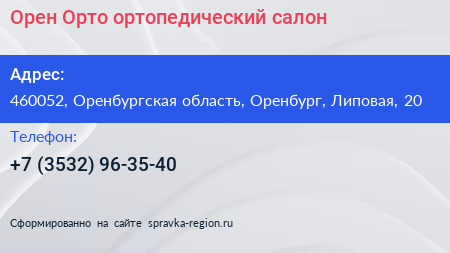 Орен Орто ортопедический салон

Адрес:

460052, Оренбургская область, Оренбург, Липовая, 20

Телефон:

+7 (3532) 96-35-40

Сформированно на сайте spravka-region.ru